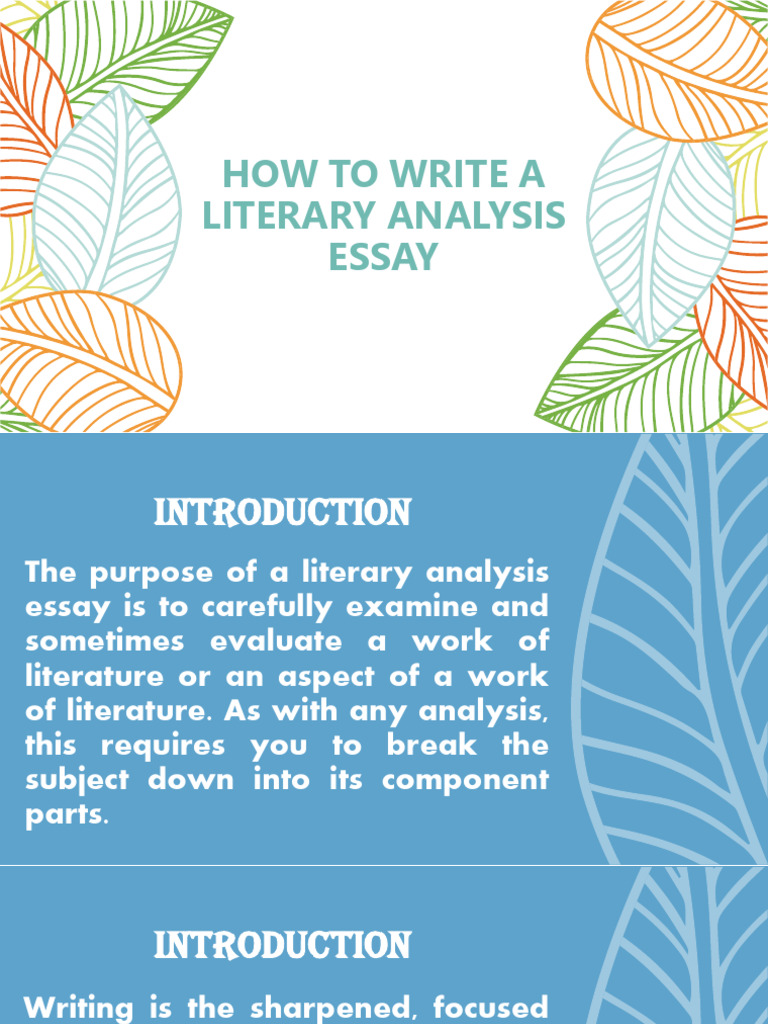 HOW TO WRITE A LITERARY ANALYSIS ESSAY

INTRODUCTION

The purpose of a literary analysis essay is to carefully examine and sometimes evaluate a work of literature or an aspect of a work of literature. As with any analysis, this requires you to break the subject down into its component parts.

INTRODUCTION

Writing is the sharpened, focused